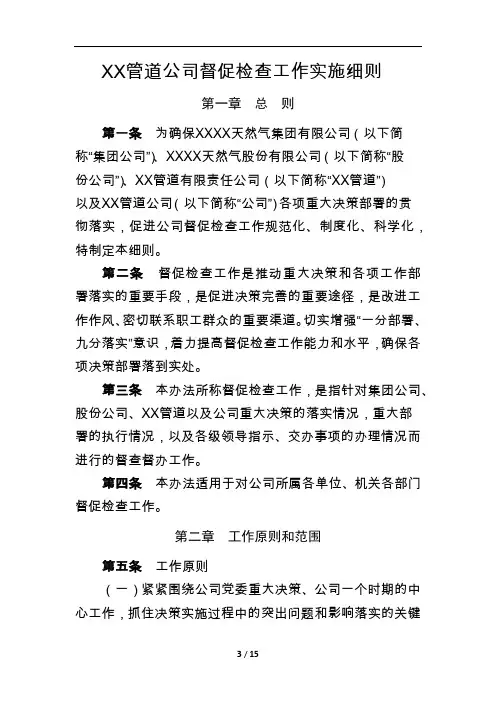 XX管道公司督促检查工作实施细则

第一章　总　则

第一条　为确保XXXX天然气集团有限公司（以下简称“集团公司”）、XXXX天然气股份有限公司（以下简称“股份公司”）、XX管道有限责任公司（以下简称“XX管道”）以及XX管道公司（以下简称“公司”）各项重大决策部署的贯彻落实，促进公司督促检查工作规范化、制度化、科学化，特制定本细则。

第二条　督促检查工作是推动重大决策和各项工作部署落实的重要手段，是促进决策完善的重要途径，是改进工作作风、密切联系职工群众的重要渠道。切实增强“一分部署、九分落实”意识，着力提高督促检查工作能力和水平，确保各项决策部署落到实处。

第三条　本办法所称督促检查工作，是指针对集团公司、股份公司、XX管道以及公司重大决策的落实情况，重大部署的执行情况，以及各级领导指示、交办事项的办理情况而进行的督查督办工作。

第四条　本办法适用于对公司所属各单位、机关各部门督促检查工作。

第二章　工作原则和范围

第五条　工作原则

（一）紧紧围绕公司党委重大决策、公司一个时期的中心工作，抓住决策实施过程中的突出问题和影响落实的关键

3 / 15